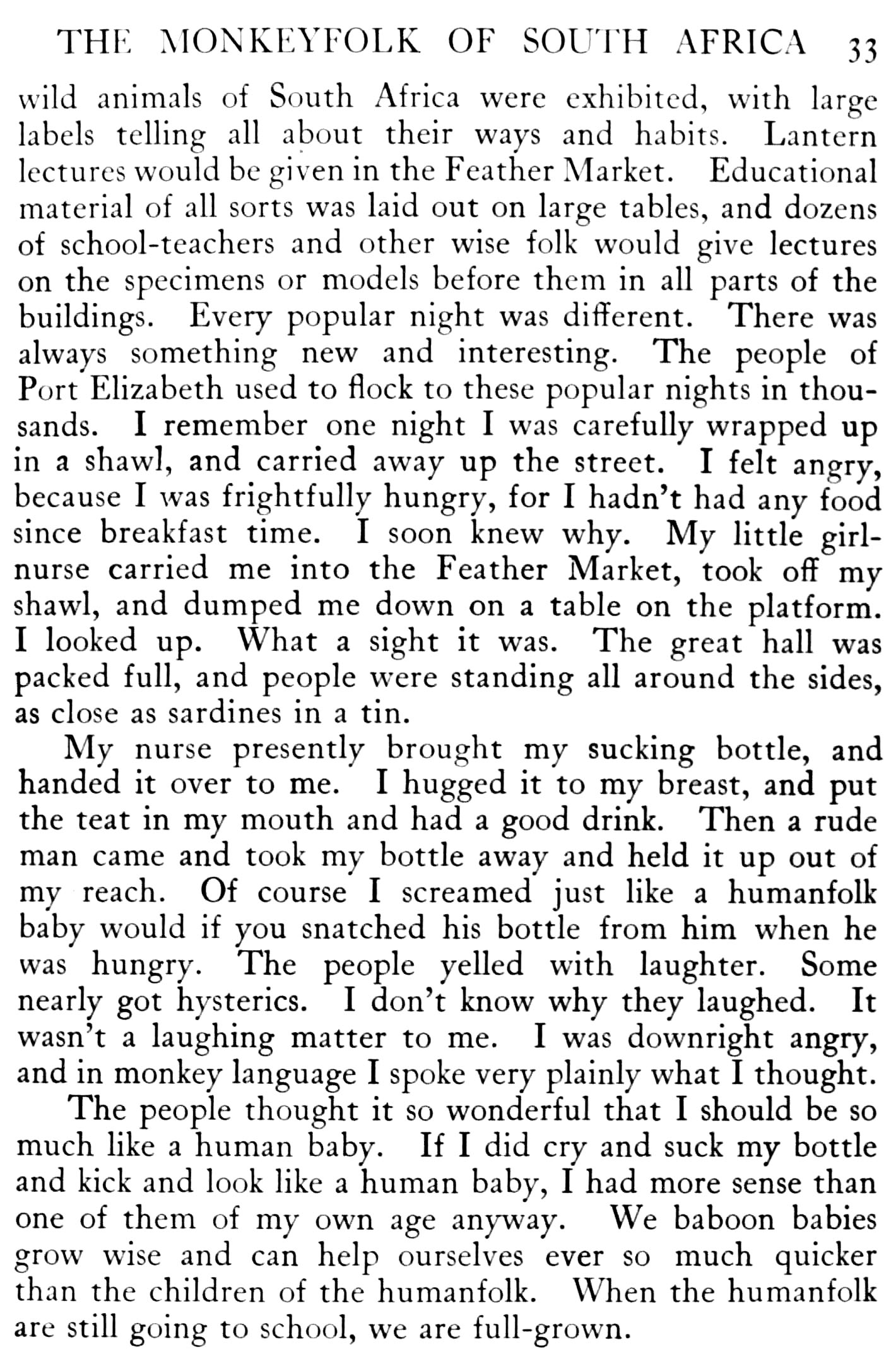 THE MONKEYFOLK OF SOUTH AFRICA 33

wild animals of South Africa were exhibited, with large labels telling all about their ways and habits. Lantern lectures would be given in the Feather Market. Educational material of all sorts was laid out on large tables, and dozens of school-teachers and other wise folk would give lectures on the specimens or models before them in all parts of the buildings. Every popular night was different. There was always something new and interesting. The people of Port Elizabeth used to flock to these popular nights in thousands. I remember one night I was carefully wrapped up in a shawl, and carried away up the street. I felt angry, because I was frightfully hungry, for I hadn't had any food since breakfast time. I soon knew why. My little girl-nurse carried me into the Feather Market, took off my shawl, and dumped me down on a table on the platform. I looked up. What a sight it was. The great hall was packed full, and people were standing all around the sides, as close as sardines in a tin.

My nurse presently brought my sucking bottle, and handed it over to me. I hugged it to my breast, and put the teat in my mouth and had a good drink. Then a rude man came and took my bottle away and held it up out of my reach. Of course I screamed just like a humanfolk baby would if you snatched his bottle from him when he was hungry. The people yelled with laughter. Some nearly got hysterics. I don't know why they laughed. It wasn't a laughing matter to me. I was downright angry, and in monkey language I spoke very plainly what I thought.

The people thought it so wonderful that I should be so much like a human baby. If I did cry and suck my bottle and kick and look like a human baby, I had more sense than one of them of my own age anyway. We baboon babies grow wise and can help ourselves ever so much quicker than the children of the humanfolk. When the humanfolk are still going to school, we are full-grown.